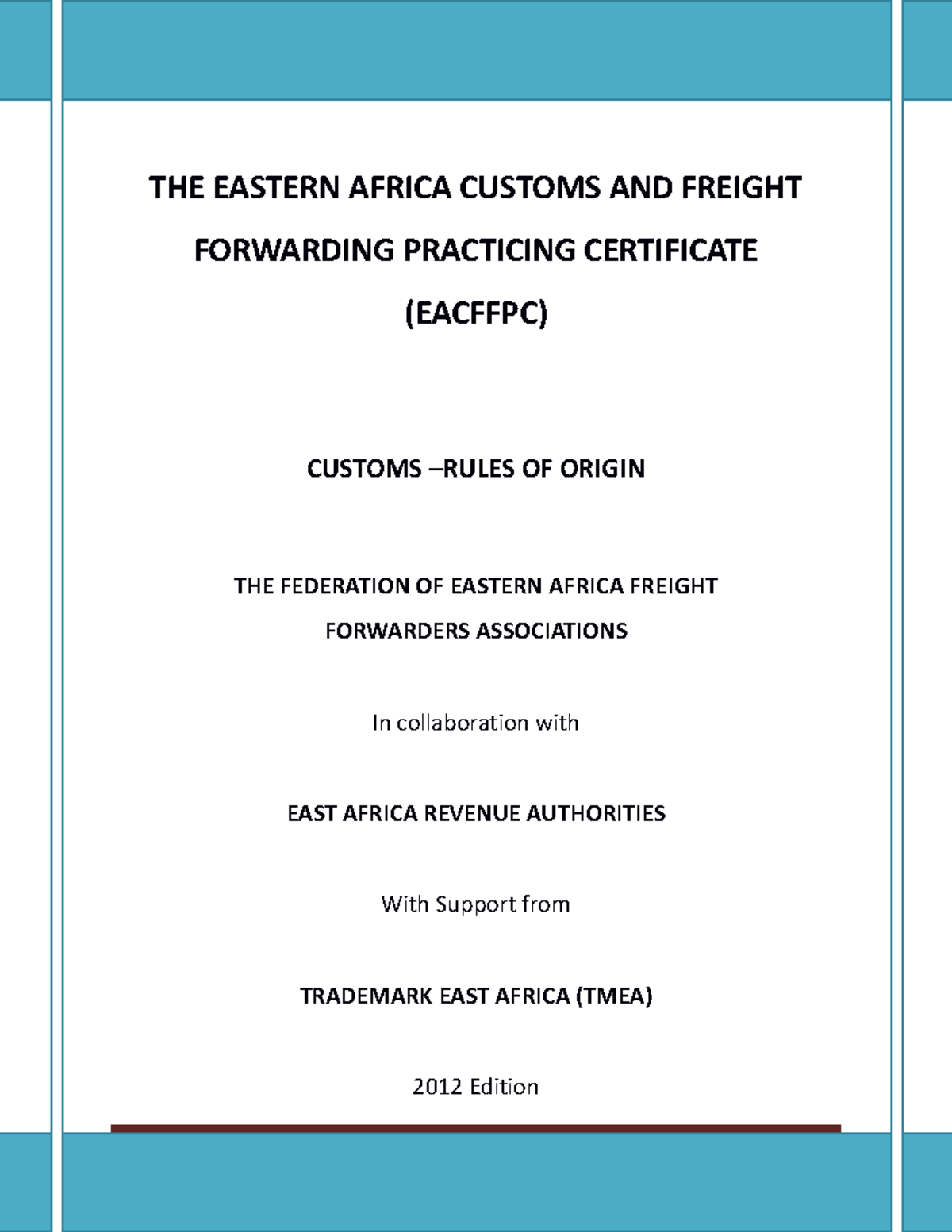 THE EASTERN AFRICA CUSTOMS AND FREIGHT FORWARDING PRACTICING CERTIFICATE (EACFFPC)

CUSTOMS –RULES OF ORIGIN

THE FEDERATION OF EASTERN AFRICA FREIGHT FORWARDERS ASSOCIATIONS

In collaboration with

EAST AFRICA REVENUE AUTHORITIES

With Support from

TRADEMARK EAST AFRICA (TMEA)

2012 Edition